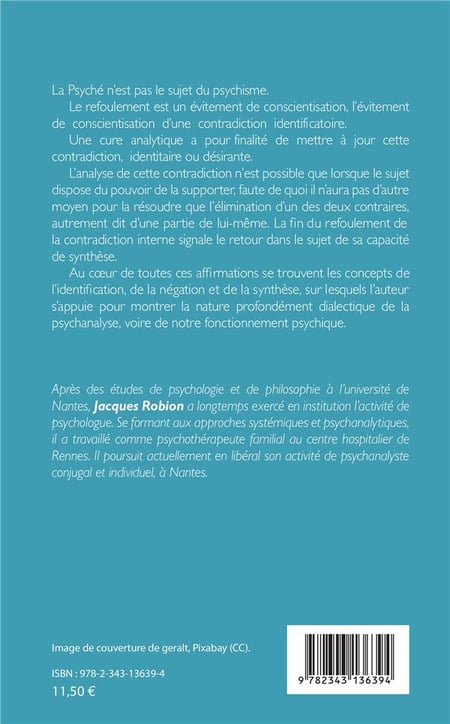 La Psyché n'est pas le sujet du psychisme.

Le refoulement est un évitement de conscientisation, l'évitement de conscientisation d'une contradiction identificatoire.

Une cure analytique a pour finalité de mettre à jour cette contradiction, identitaire ou désirante.

L'analyse de cette contradiction n'est possible que lorsque le sujet dispose du pouvoir de la supporter, faute de quoi il n'aura pas d'autre moyen pour la résoudre que l'élimination d'un des deux contraires, autrement dit d'une partie de lui-même. La fin du refoulement de la contradiction interne signale le retour dans le sujet de sa capacité de synthèse.

Au cœur de toutes ces affirmations se trouvent les concepts de l'identification, de la négation et de la synthèse, sur lesquels l'auteur s'appuie pour montrer la nature profondément dialectique de la psychanalyse, voire de notre fonctionnement psychique.

Après des études de psychologie et de philosophie à l'université de Nantes, Jacques Robion a longtemps exercé en institution l'activité de psychologue. Se formant aux approches systémiques et psychanalytiques, il a travaillé comme psychothérapeute familial au centre hospitalier de Rennes. Il poursuit actuellement en libéral son activité de psychanalyste conjugal et individuel, à Nantes.

Image de couverture de geralt, Pixabay (CC).

ISBN : 978-2-343-13639-4
11,50 €

9 782343 136394